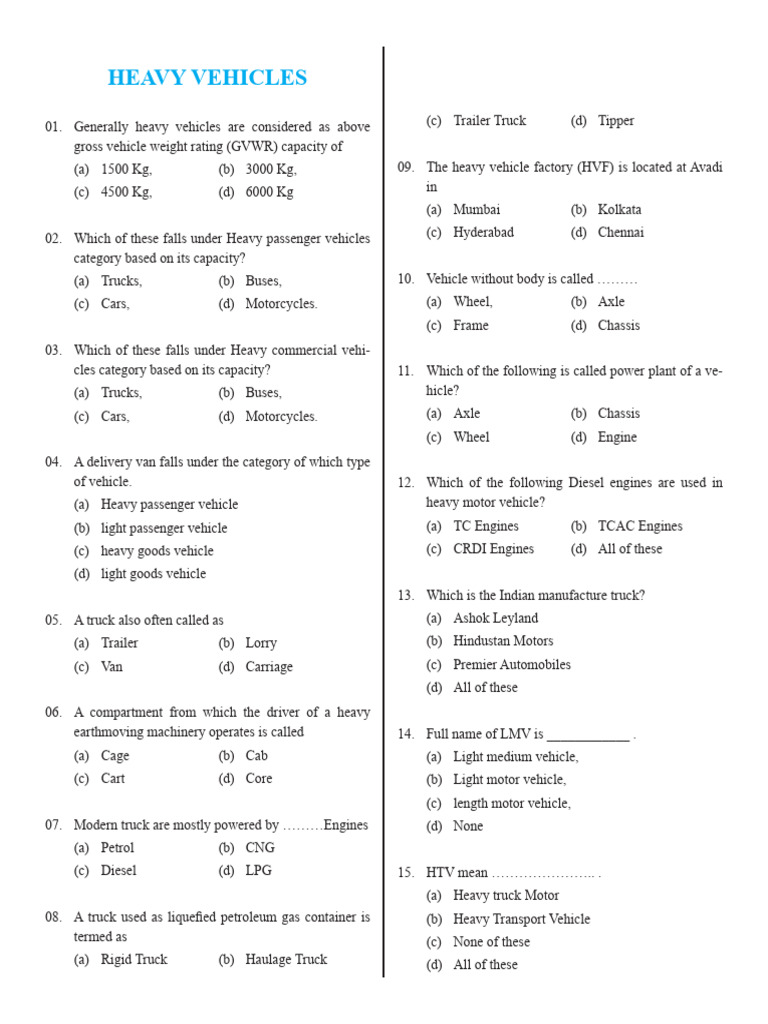 HEAVY VEHICLES

01. Generally heavy vehicles are considered as above gross vehicle weight rating (GVWR) capacity of
(a) 1500 Kg, (b) 3000 Kg,
(c) 4500 Kg, (d) 6000 Kg

02. Which of these falls under Heavy passenger vehicles category based on its capacity?
(a) Trucks, (b) Buses,
(c) Cars, (d) Motorcycles.

03. Which of these falls under Heavy commercial vehicles category based on its capacity?
(a) Trucks, (b) Buses,
(c) Cars, (d) Motorcycles.

04. A delivery van falls under the category of which type of vehicle.
(a) Heavy passenger vehicle
(b) light passenger vehicle
(c) heavy goods vehicle
(d) light goods vehicle

05. A truck also often called as
(a) Trailer (b) Lorry
(c) Van (d) Carriage

06. A compartment from which the driver of a heavy earthmoving machinery operates is called
(a) Cage (b) Cab
(c) Cart (d) Core

07. Modern truck are mostly powered by .........Engines
(a) Petrol (b) CNG
(c) Diesel (d) LPG

08. A truck used as liquefied petroleum gas container is termed as
(a) Rigid Truck (b) Haulage Truck
(c) Trailer Truck (d) Tipper

09. The heavy vehicle factory (HVF) is located at Avadi in
(a) Mumbai (b) Kolkata
(c) Hyderabad (d) Chennai

10. Vehicle without body is called .........
(a) Wheel, (b) Axle
(c) Frame (d) Chassis

11. Which of the following is called power plant of a vehicle?
(a) Axle (b) Chassis
(c) Wheel (d) Engine

12. Which of the following Diesel engines are used in heavy motor vehicle?
(a) TC Engines (b) TCAC Engines
(c) CRDI Engines (d) All of these

13. Which is the Indian manufacture truck?
(a) Ashok Leyland
(b) Hindustan Motors
(c) Premier Automobiles
(d) All of these

14. Full name of LMV is ____ .
(a) Light medium vehicle,
(b) Light motor vehicle,
(c) length motor vehicle,
(d) None

15. HTV mean ....................... .
(a) Heavy truck Motor
(b) Heavy Transport Vehicle
(c) None of these
(d) All of these